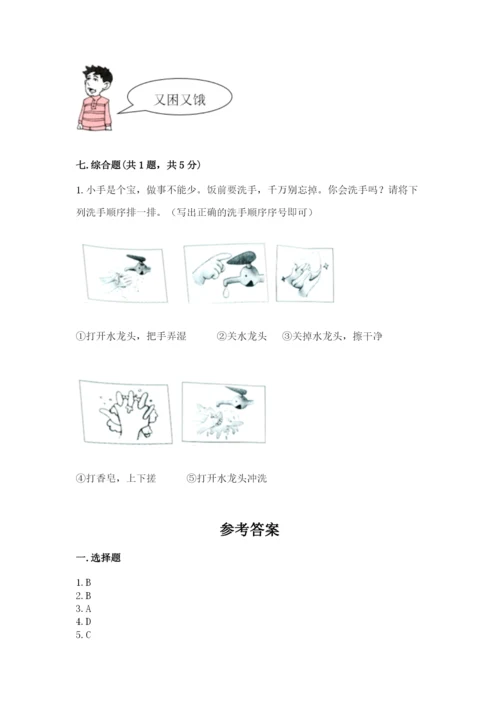 又困又饿

七. 综合题（共 1 题，共 5 分）

1. 小手是个宝，做事不能少。饭前要洗手，千万别忘掉。你会洗手吗？请将下列洗手顺序排一排。（写出正确的洗手顺序序号即可）

①打开水龙头，把手弄湿　　②关水龙头　　③关掉水龙头，擦干净

④打香皂，上下搓　　⑤打开水龙头冲洗

参考答案

一. 选择题

1. B
2. B
3. A
4. D
5. C